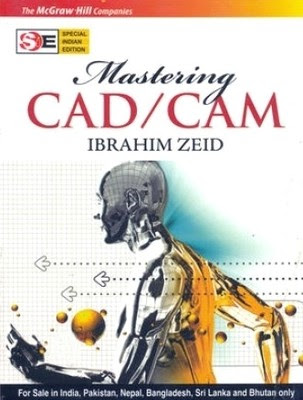 The McGraw·Hill Companies

SE SPECIAL INDIAN EDITION

Mastering
CAD/CAM
IBRAHIM ZEID

For Sale in India, Pakistan, Nepal, Bangladesh, Sri Lanka and Bhutan only